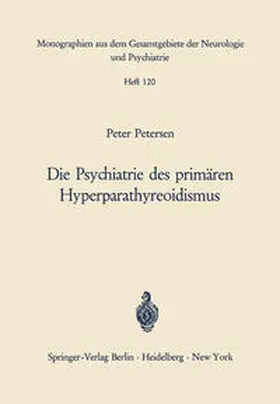 Monographien aus dem Gesamtgebiete der Neurologie und Psychiatrie

Heft 120

Peter Petersen

Die Psychiatrie des primären Hyperparathyreoidismus

Springer-Verlag Berlin · Heidelberg · New York